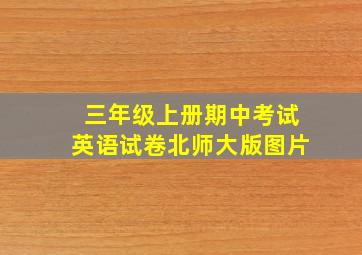 三年级上册期中考试
英语试卷北师大版图片